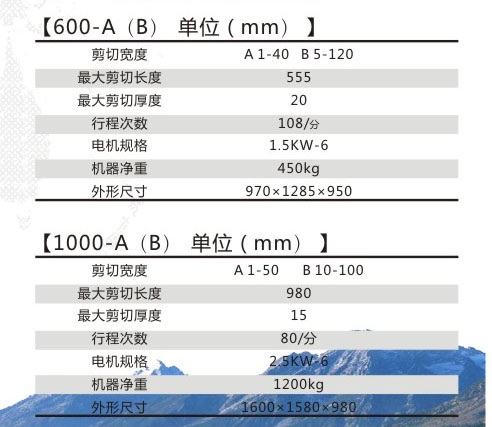 【600-A（B） 单位（mm）】

| 剪切宽度 | A 1-40 B 5-120 |
|---|---|
| 最大剪切长度 | 555 |
| 最大剪切厚度 | 20 |
| 行程次数 | 108/分 |
| 电机规格 | 1.5KW-6 |
| 机器净重 | 450kg |
| 外形尺寸 | 970×1285×950 |

【1000-A（B） 单位（mm）】

| 剪切宽度 | A 1-50 B 10-100 |
|---|---|
| 最大剪切长度 | 980 |
| 最大剪切厚度 | 15 |
| 行程次数 | 80/分 |
| 电机规格 | 2.5KW-6 |
| 机器净重 | 1200kg |
| 外形尺寸 | 1600×1580×980 |